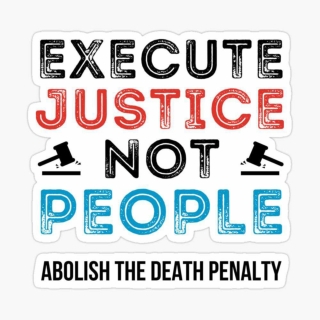 EXECUTE
JUSTICE
NOT
PEOPLE

ABOLISH THE DEATH PENALTY